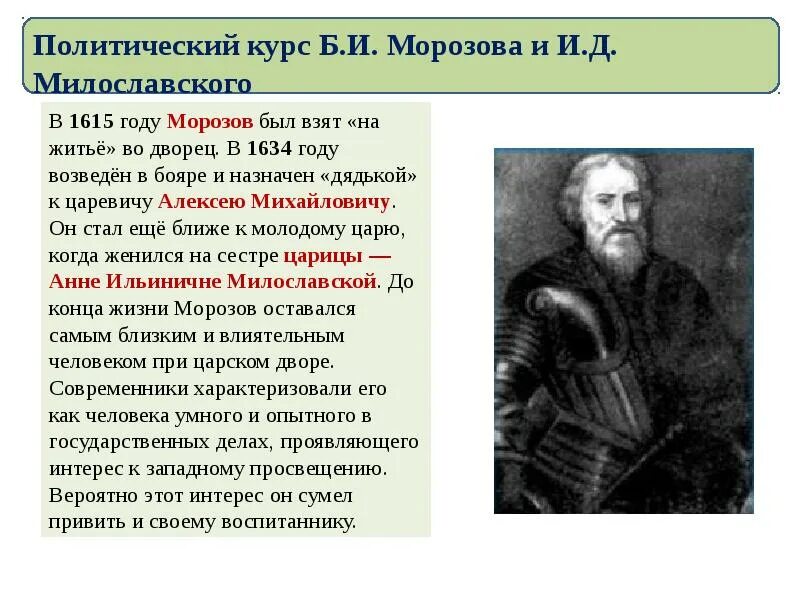 Политический курс Б.И. Морозова и И.Д. Милославского

В 1615 году Морозов был взят «на житьё» во дворец. В 1634 году возведён в бояре и назначен «дядькой» к царевичу Алексею Михайловичу. Он стал ещё ближе к молодому царю, когда женился на сестре царицы — Анне Ильиничне Милославской. До конца жизни Морозов оставался самым близким и влиятельным человеком при царском дворе. Современники характеризовали его как человека умного и опытного в государственных делах, проявляющего интерес к западному просвещению. Вероятно этот интерес он сумел привить и своему воспитаннику.